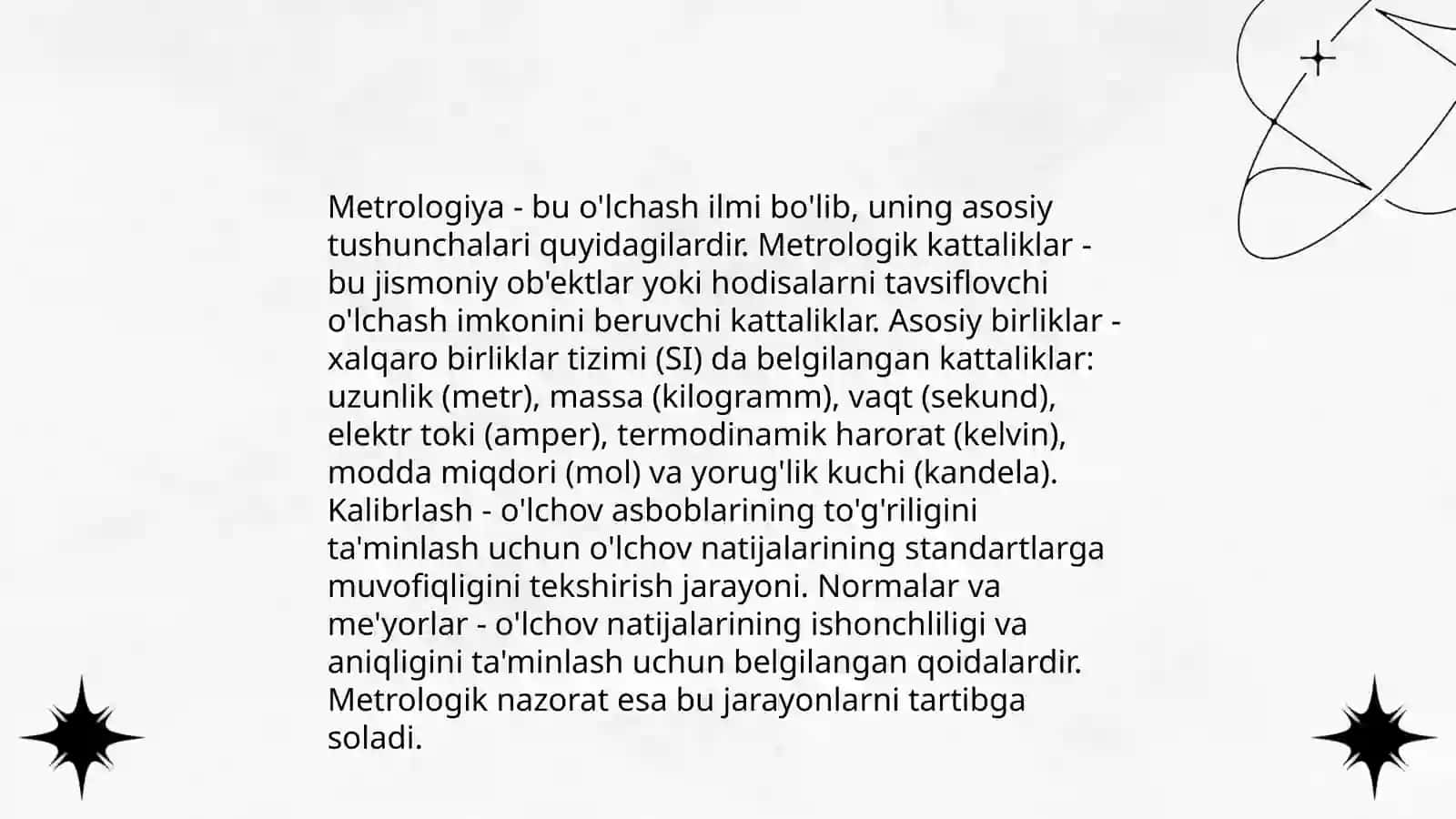 Metrologiya - bu o'lchash ilmi bo'lib, uning asosiy tushunchalari quyidagilardir. Metrologik kattaliklar - bu jismoniy ob'ektlar yoki hodisalarni tavsiflovchi o'lchash imkonini beruvchi kattaliklar. Asosiy birliklar - xalqaro birliklar tizimi (SI) da belgilangan kattaliklar: uzunlik (metr), massa (kilogramm), vaqt (sekund), elektr toki (amper), termodinamik harorat (kelvin), modda miqdori (mol) va yorug'lik kuchi (kandela). Kalibrlash - o'lchov asboblarining to'g'riligini ta'minlash uchun o'lchov natijalarining standartlarga muvofiqligini tekshirish jarayoni. Normalar va me'yorlar - o'lchov natijalarining ishonchliligi va aniqligini ta'minlash uchun belgilangan qoidalardir. Metrologik nazorat esa bu jarayonlarni tartibga soladi.